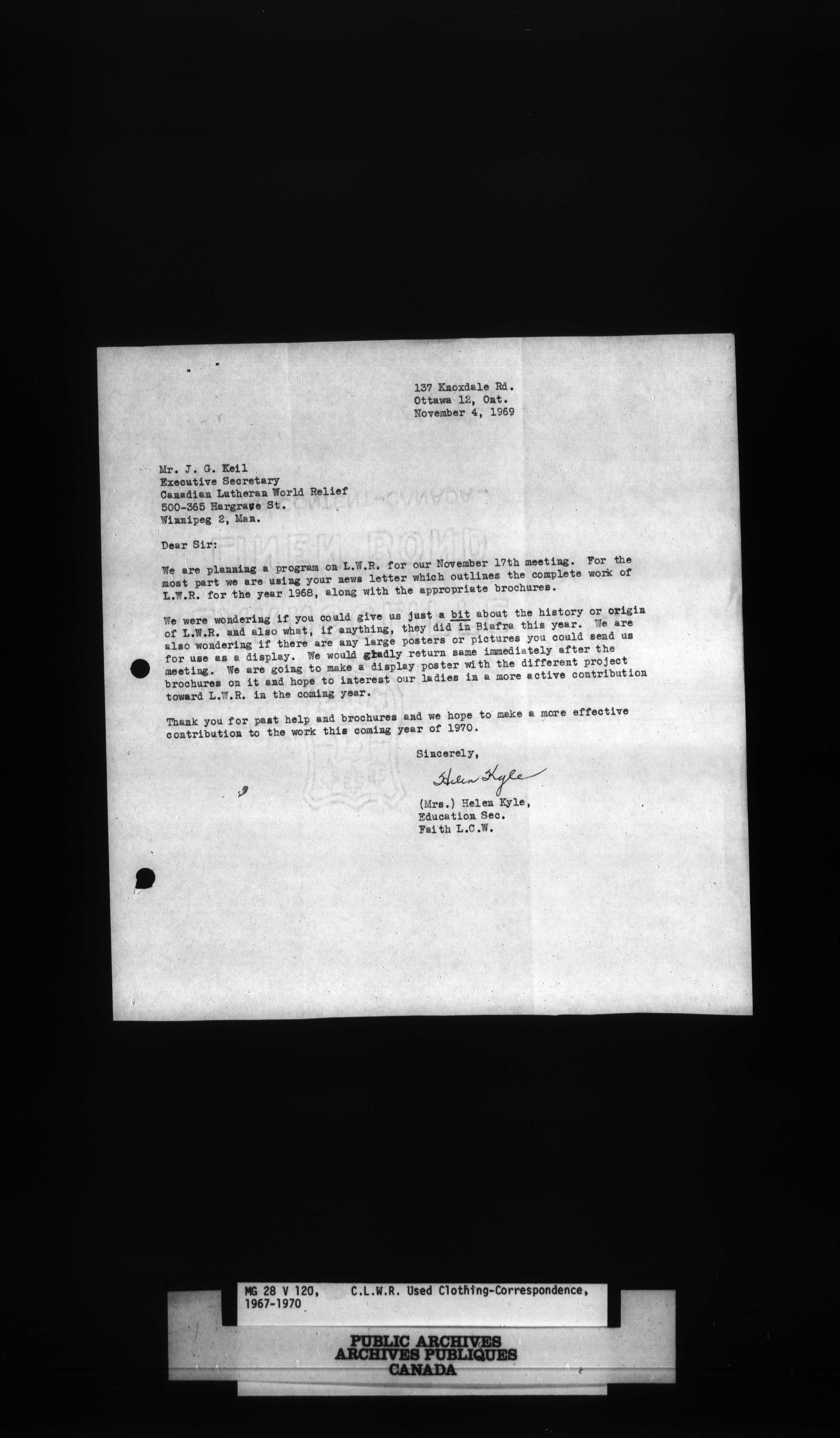 137 Knoxdale Rd.
Ottawa 12, Ont.
November 4, 1969

Mr. J. G. Keil
Executive Secretary
Canadian Lutheran World Relief
500-365 Hargrave St.
Winnipeg 2, Man.

Dear Sir:

We are planning a program on L.W.R. for our November 17th meeting. For the most part we are using your news letter which outlines the complete work of L.W.R. for the year 1968, along with the appropriate brochures.

We were wondering if you could give us just a bit about the history or origin of L.W.R. and also what, if anything, they did in Biafra this year. We are also wondering if there are any large posters or pictures you could send us for use as a display. We would gladly return same immediately after the meeting. We are going to make a display poster with the different project brochures on it and hope to interest our ladies in a more active contribution toward L.W.R. in the coming year.

Thank you for past help and brochures and we hope to make a more effective contribution to the work this coming year of 1970.

Sincerely,

Helen Kyle

(Mrs.) Helen Kyle,
Education Sec.
Faith L.C.W.

MG 28 V 120, C.L.W.R. Used Clothing-Correspondence, 1967-1970

PUBLIC ARCHIVES
ARCHIVES PUBLIQUES
CANADA